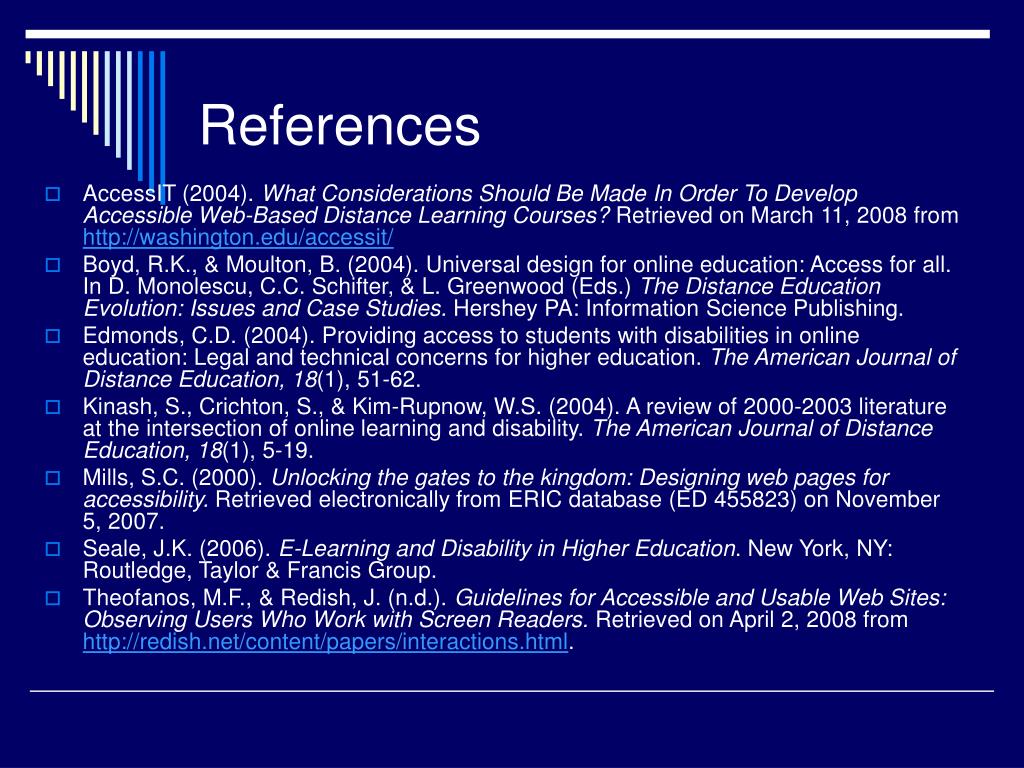 References

AccessIT (2004). What Considerations Should Be Made In Order To Develop Accessible Web-Based Distance Learning Courses? Retrieved on March 11, 2008 from http://washington.edu/accessit/

Boyd, R.K., & Moulton, B. (2004). Universal design for online education: Access for all. In D. Monolescu, C.C. Schifter, & L. Greenwood (Eds.) The Distance Education Evolution: Issues and Case Studies. Hershey PA: Information Science Publishing.

Edmonds, C.D. (2004). Providing access to students with disabilities in online education: Legal and technical concerns for higher education. The American Journal of Distance Education, 18(1), 51-62.

Kinash, S., Crichton, S., & Kim-Rupnow, W.S. (2004). A review of 2000-2003 literature at the intersection of online learning and disability. The American Journal of Distance Education, 18(1), 5-19.

Mills, S.C. (2000). Unlocking the gates to the kingdom: Designing web pages for accessibility. Retrieved electronically from ERIC database (ED 455823) on November 5, 2007.

Seale, J.K. (2006). E-Learning and Disability in Higher Education. New York, NY: Routledge, Taylor & Francis Group.

Theofanos, M.F., & Redish, J. (n.d.). Guidelines for Accessible and Usable Web Sites: Observing Users Who Work with Screen Readers. Retrieved on April 2, 2008 from http://redish.net/content/papers/interactions.html.